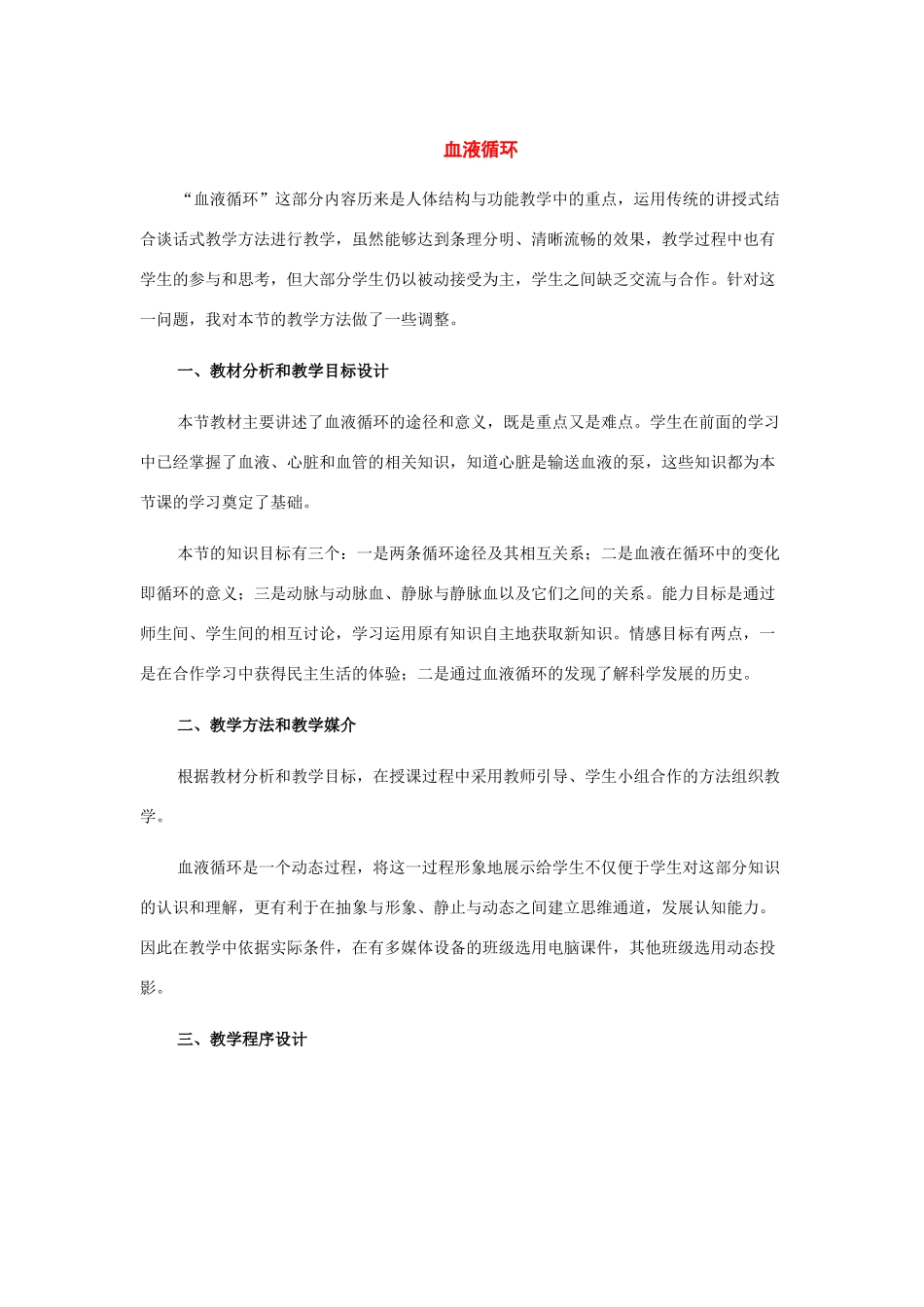 血液循环

“血液循环”这部分内容历来是人体结构与功能教学中的重点，运用传统的讲授式结合谈话式教学方法进行教学，虽然能够达到条理分明、清晰流畅的效果，教学过程中也有学生的参与和思考，但大部分学生仍以被动接受为主，学生之间缺乏交流与合作。针对这一问题，我对本节的教学方法做了一些调整。

一、教材分析和教学目标设计

本节教材主要讲述了血液循环的途径和意义，既是重点又是难点。学生在前面的学习中已经掌握了血液、心脏和血管的相关知识，知道心脏是输送血液的泵，这些知识都为本节课的学习奠定了基础。

本节的知识目标有三个：一是两条循环途径及其相互关系；二是血液在循环中的变化即循环的意义；三是动脉与动脉血、静脉与静脉血以及它们之间的关系。能力目标是通过师生间、学生间的相互讨论，学习运用原有知识自主地获取新知识。情感目标有两点，一是在合作学习中获得民主生活的体验；二是通过血液循环的发现了解科学发展的历史。

二、教学方法和教学媒介

根据教材分析和教学目标，在授课过程中采用教师引导、学生小组合作的方法组织教学。

血液循环是一个动态过程，将这一过程形象地展示给学生不仅便于学生对这部分知识的认识和理解，更有利于在抽象与形象、静止与动态之间建立思维通道，发展认知能力。因此在教学中依据实际条件，在有多媒体设备的班级选用电脑课件，其他班级选用动态投影。

三、教学程序设计